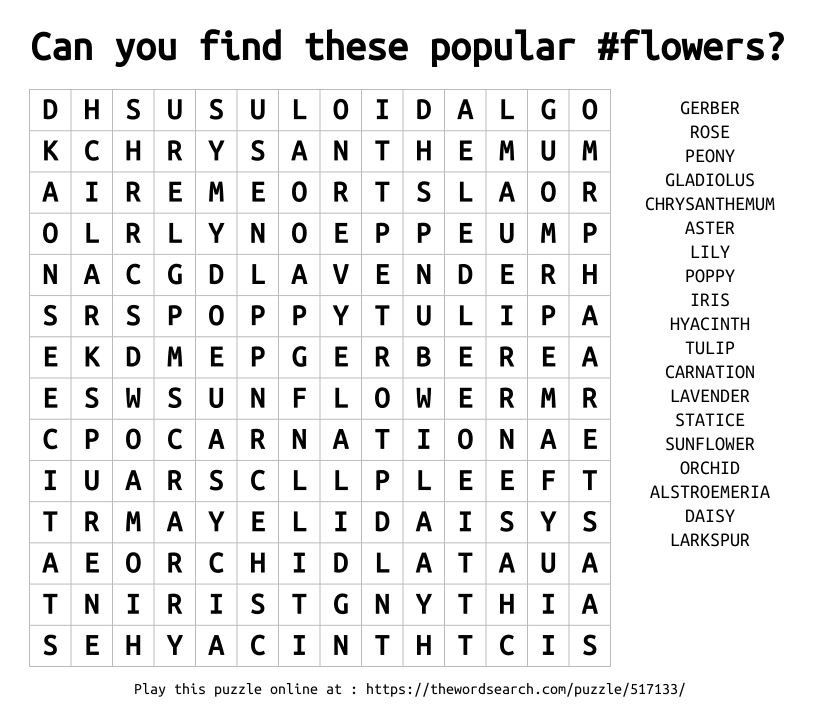 Can you find these popular #flowers?

| D | H | S | U | S | U | L | O | I | D | A | L | G | O |
|---|---|---|---|---|---|---|---|---|---|---|---|---|---|
| K | C | H | R | Y | S | A | N | T | H | E | M | U | M |
| A | I | R | E | M | E | O | R | T | S | L | A | O | R |
| O | L | R | L | Y | N | O | E | P | P | E | U | M | P |
| N | A | C | G | D | L | A | V | E | N | D | E | R | H |
| S | R | S | P | O | P | P | Y | T | U | L | I | P | A |
| E | K | D | M | E | P | G | E | R | B | E | R | E | A |
| E | S | W | S | U | N | F | L | O | W | E | R | M | R |
| C | P | O | C | A | R | N | A | T | I | O | N | A | E |
| I | U | A | R | S | C | L | L | P | L | E | E | F | T |
| T | R | M | A | Y | E | L | I | D | A | I | S | Y | S |
| A | E | O | R | C | H | I | D | L | A | T | A | U | A |
| T | N | I | R | I | S | T | G | N | Y | T | H | I | A |
| S | E | H | Y | A | C | I | N | T | H | T | C | I | S |

GERBER
ROSE
PEONY
GLADIOLUS
CHRYSANTHEMUM
ASTER
LILY
POPPY
IRIS
HYACINTH
TULIP
CARNATION
LAVENDER
STATICE
SUNFLOWER
ORCHID
ALSTROEMERIA
DAISY
LARKSPUR

Play this puzzle online at : https://thewordsearch.com/puzzle/517133/